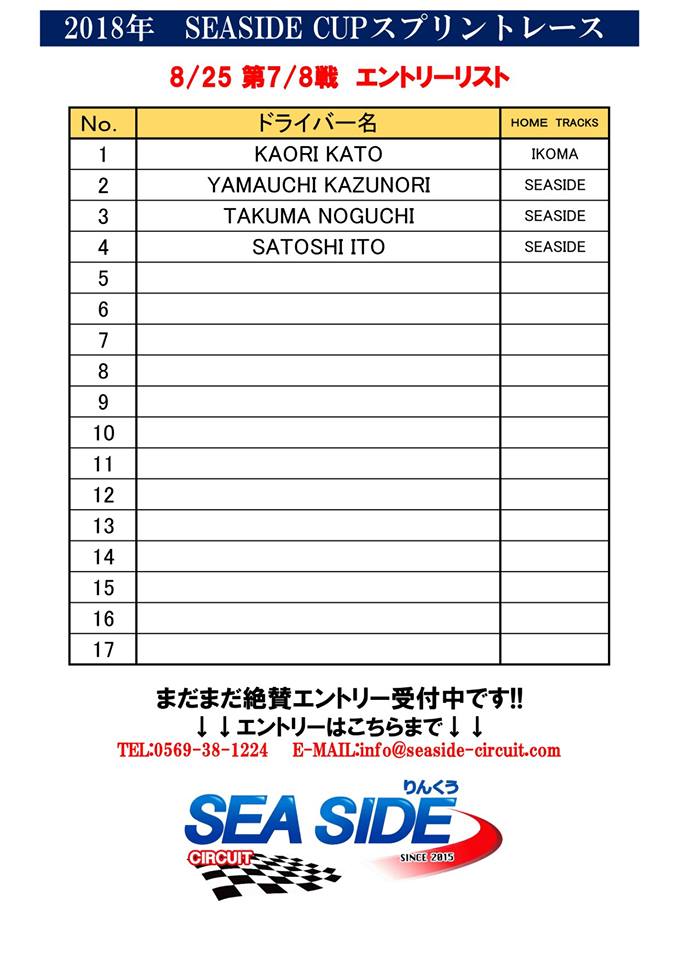 2018年　SEASIDE CUPスプリントレース

8/25 第7/8戦　エントリーリスト

| No. | ドライバー名 | HOME TRACKS |
|---|---|---|
| 1 | KAORI KATO | IKOMA |
| 2 | YAMAUCHI KAZUNORI | SEASIDE |
| 3 | TAKUMA NOGUCHI | SEASIDE |
| 4 | SATOSHI ITO | SEASIDE |
| 5 | | |
| 6 | | |
| 7 | | |
| 8 | | |
| 9 | | |
| 10 | | |
| 11 | | |
| 12 | | |
| 13 | | |
| 14 | | |
| 15 | | |
| 16 | | |
| 17 | | |

まだまだ絶賛エントリー受付中です!!
↓↓エントリーはこちらまで↓↓
TEL:0569-38-1224　E-MAIL:info@seaside-circuit.com

りんくう
SEA SIDE
CIRCUIT
SINCE 2015